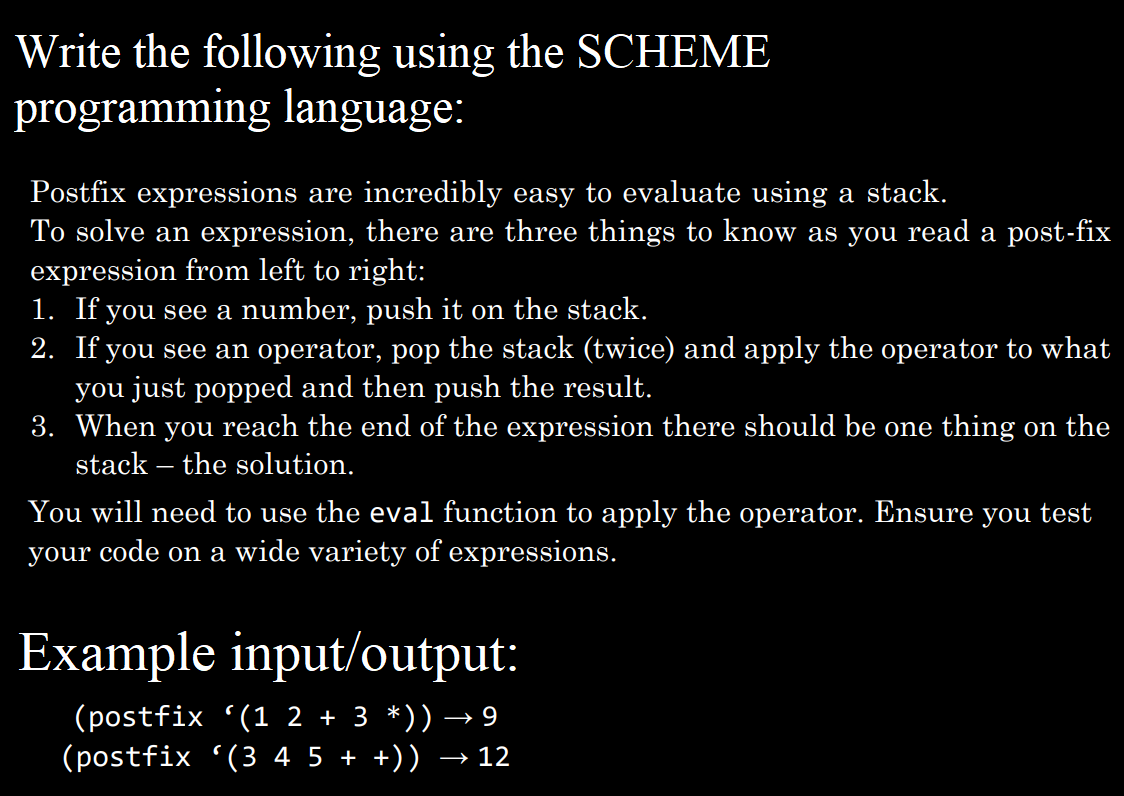 Write the following using the SCHEME programming language:

Postfix expressions are incredibly easy to evaluate using a stack.
To solve an expression, there are three things to know as you read a post-fix expression from left to right:
1. If you see a number, push it on the stack.
2. If you see an operator, pop the stack (twice) and apply the operator to what you just popped and then push the result.
3. When you reach the end of the expression there should be one thing on the stack – the solution.

You will need to use the eval function to apply the operator. Ensure you test your code on a wide variety of expressions.

Example input/output:

(postfix ‘(1 2 + 3 *)) → 9
(postfix ‘(3 4 5 + +)) → 12